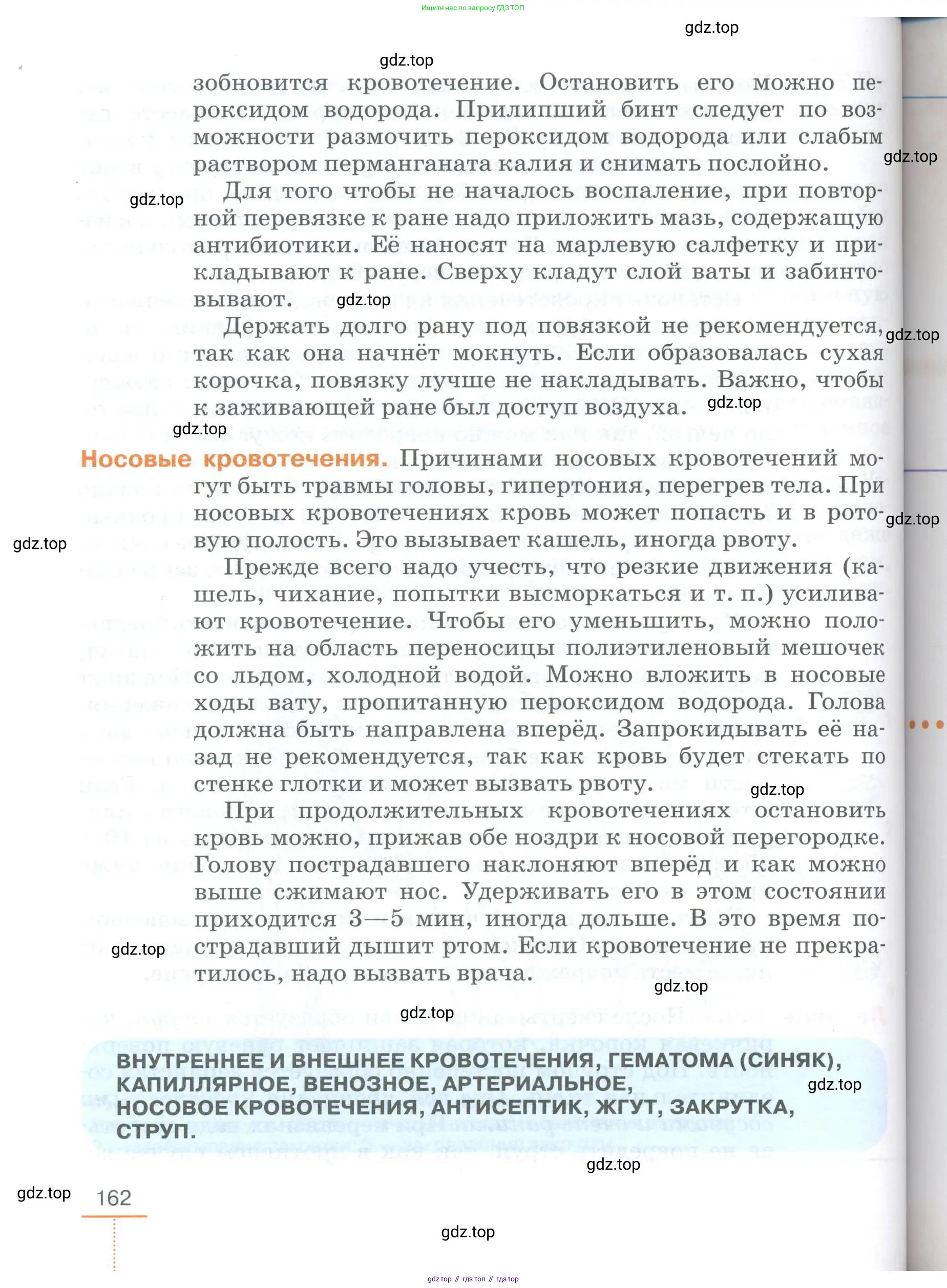 Ищите нас по запросу ГДЗ ТОП

gdz.top

gdz.top

зобновится кровотечение. Остановить его можно пероксидом водорода. Прилипший бинт следует по возможности размочить пероксидом водорода или слабым раствором перманганата калия и снимать послойно.

gdz.top

gdz.top

Для того чтобы не началось воспаление, при повторной перевязке к ране надо приложить мазь, содержащую антибиотики. Её наносят на марлевую салфетку и прикладывают к ране. Сверху кладут слой ваты и забинтовывают.

gdz.top

Держать долго рану под повязкой не рекомендуется, так как она начнёт мокнуть. Если образовалась сухая корочка, повязку лучше не накладывать. Важно, чтобы к заживающей ране был доступ воздуха.

gdz.top

gdz.top

gdz.top

Носовые кровотечения. Причинами носовых кровотечений могут быть травмы головы, гипертония, перегрев тела. При носовых кровотечениях кровь может попасть и в ротовую полость. Это вызывает кашель, иногда рвоту.

gdz.top

gdz.top

Прежде всего надо учесть, что резкие движения (кашель, чихание, попытки высморкаться и т. п.) усиливают кровотечение. Чтобы его уменьшить, можно положить на область переносицы полиэтиленовый мешочек со льдом, холодной водой. Можно вложить в носовые ходы вату, пропитанную пероксидом водорода. Голова должна быть направлена вперёд. Запрокидывать её назад не рекомендуется, так как кровь будет стекать по стенке глотки и может вызвать рвоту.

gdz.top

При продолжительных кровотечениях остановить кровь можно, прижав обе ноздри к носовой перегородке. Голову пострадавшего наклоняют вперёд и как можно выше сжимают нос. Удерживать его в этом состоянии приходится 3—5 мин, иногда дольше. В это время пострадавший дышит ртом. Если кровотечение не прекратилось, надо вызвать врача.

gdz.top

gdz.top

gdz.top

ВНУТРЕННЕЕ И ВНЕШНЕЕ КРОВОТЕЧЕНИЯ, ГЕМАТОМА (СИНЯК), КАПИЛЛЯРНОЕ, ВЕНОЗНОЕ, АРТЕРИАЛЬНОЕ, НОСОВОЕ КРОВОТЕЧЕНИЯ, АНТИСЕПТИК, ЖГУТ, ЗАКРУТКА, СТРУП.

gdz.top

gdz.top

gdz.top

162

gdz.top

gdz top // гдз топ // гдз top